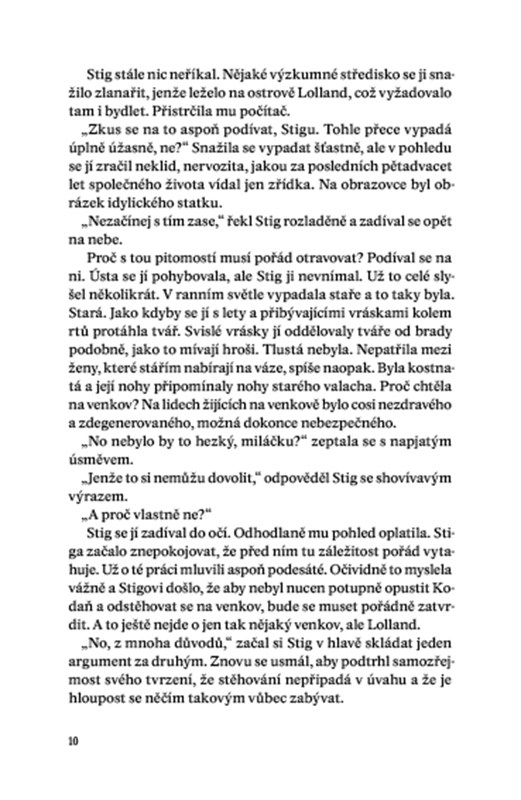 Stig stále nic neříkal. Nějaké výzkumné středisko se ji snažilo zlanařit, jenže leželo na ostrově Lolland, což vyžadovalo tam i bydlet. Přistrčila mu počítač.

„Zkus se na to aspoň podívat, Stigu. Tohle přece vypadá úplně úžasně, ne?“ Snažila se vypadat šťastně, ale v pohledu se jí zračil neklid, nervozita, jakou za posledních pětadvacet let společného života vídal jen zřídka. Na obrazovce byl obrázek idylického statku.

„Nezačínej s tím zase,“ řekl Stig rozladěně a zadíval se opět na nebe.

Proč s tou pitomostí musí pořád otravovat? Podíval se na ni. Ústa se jí pohybovala, ale Stig ji nevnímal. Už to celé slyšel několikrát. V ranním světle vypadala staře a to taky byla. Stará. Jako kdyby se jí s lety a přibývajícími vráskami kolem rtů protáhla tvář. Svislé vrásky jí oddělovaly tváře od brady podobně, jako to mívají hroši. Tlustá nebyla. Nepatřila mezi ženy, které stářím nabírají na váze, spíše naopak. Byla kostnatá a její nohy připomínaly nohy starého valacha. Proč chtěla na venkov? Na lidech žijících na venkově bylo cosi nezdravého a zdegenerovaného, možná dokonce nebezpečného.

„No nebylo by to hezký, miláčku?“ zeptala se s napjatým úsměvem.

„Jenže to si nemůžu dovolit,“ odpověděl Stig se shovívavým výrazem.

„A proč vlastně ne?“

Stig se jí zadíval do očí. Odhodlaně mu pohled oplatila. Stiga začalo znepokojovat, že před ním tu záležitost pořád vytahuje. Už o té práci mluvili aspoň podesáté. Očividně to myslela vážně a Stigovi došlo, že aby nebyl nucen potupně opustit Kodaň a odstěhovat se na venkov, bude se muset pořádně zatvrdit. A to ještě nejde o jen tak nějaký venkov, ale Lolland.

„No, z mnoha důvodů,“ začal si Stig v hlavě skládat jeden argument za druhým. Znovu se usmál, aby podtrhl samozřejmost svého tvrzení, že stěhování nepřipadá v úvahu a že je hloupost se něčím takovým vůbec zabývat.

10